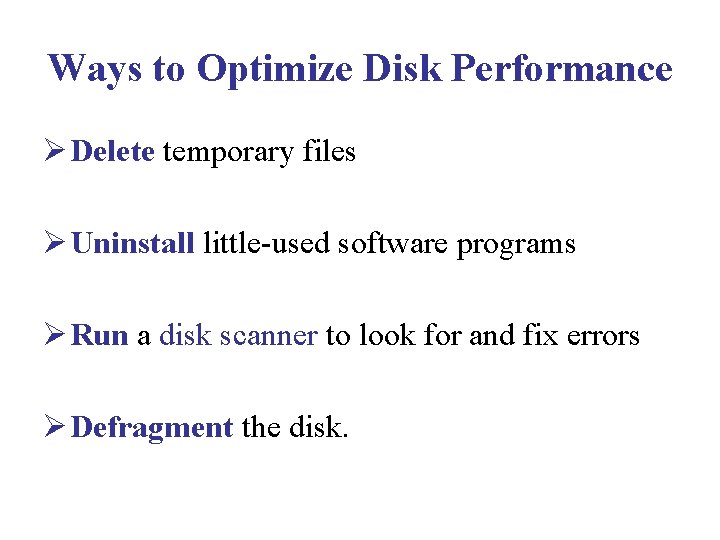 Ways to Optimize Disk Performance

➢ Delete temporary files

➢ Uninstall little-used software programs

➢ Run a disk scanner to look for and fix errors

➢ Defragment the disk.